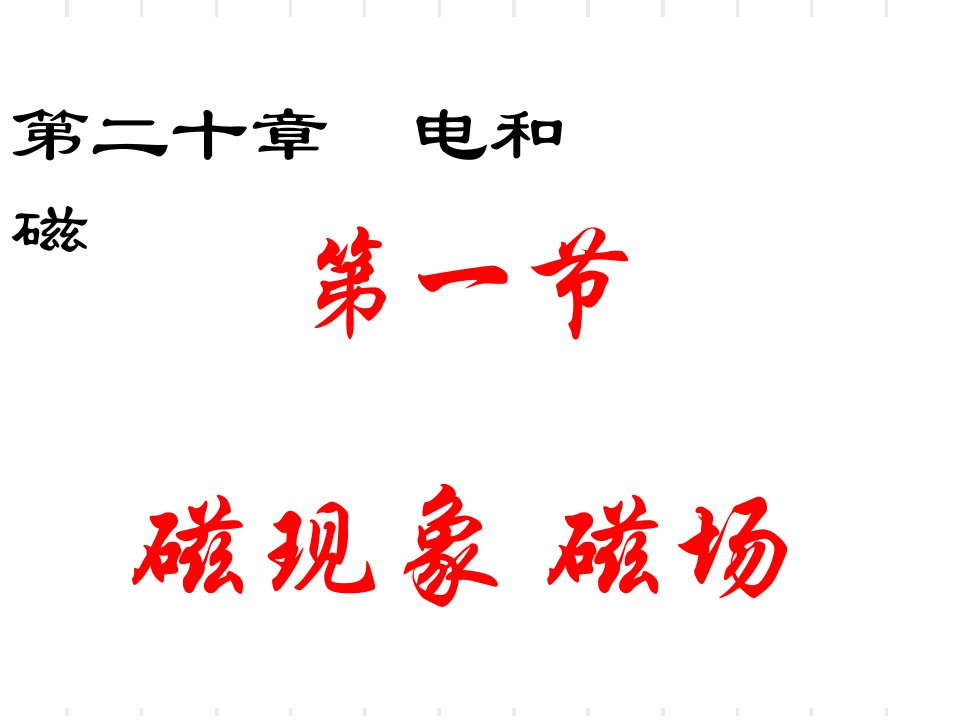 第二十章　电和磁

第一节

磁现象 磁场